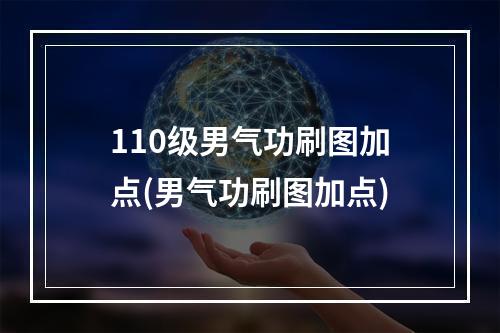 110级男气功刷图加点(男气功刷图加点)